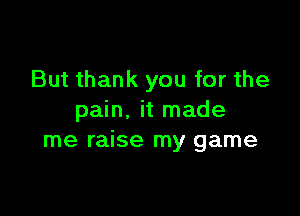 But thank you for the pain, it made me raise my game